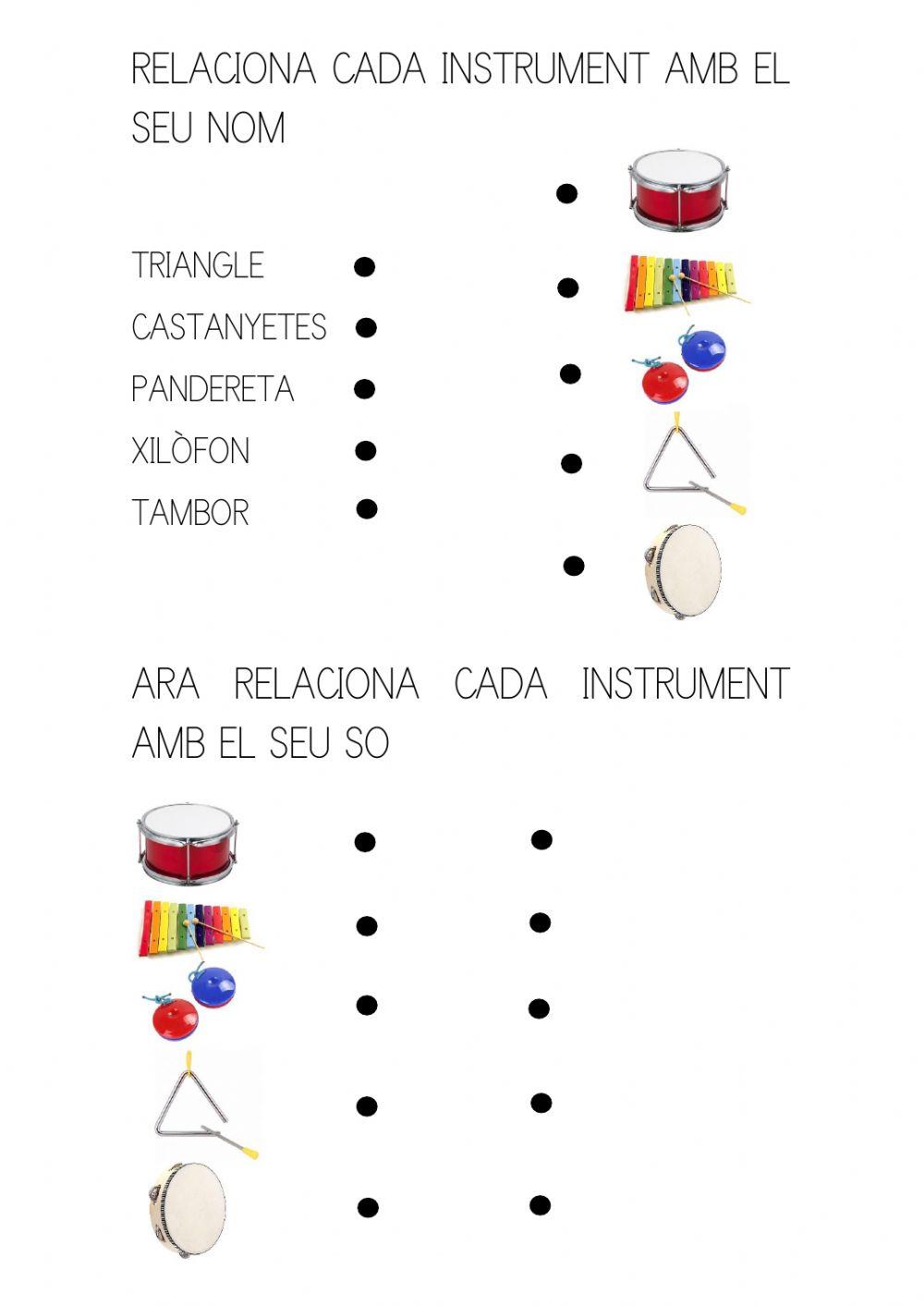 RELACIONA CADA INSTRUMENT AMB EL SEU NOM

TRIANGLE

CASTANYETES

PANDERETA

XILÒFON

TAMBOR

ARA RELACIONA CADA INSTRUMENT AMB EL SEU SO